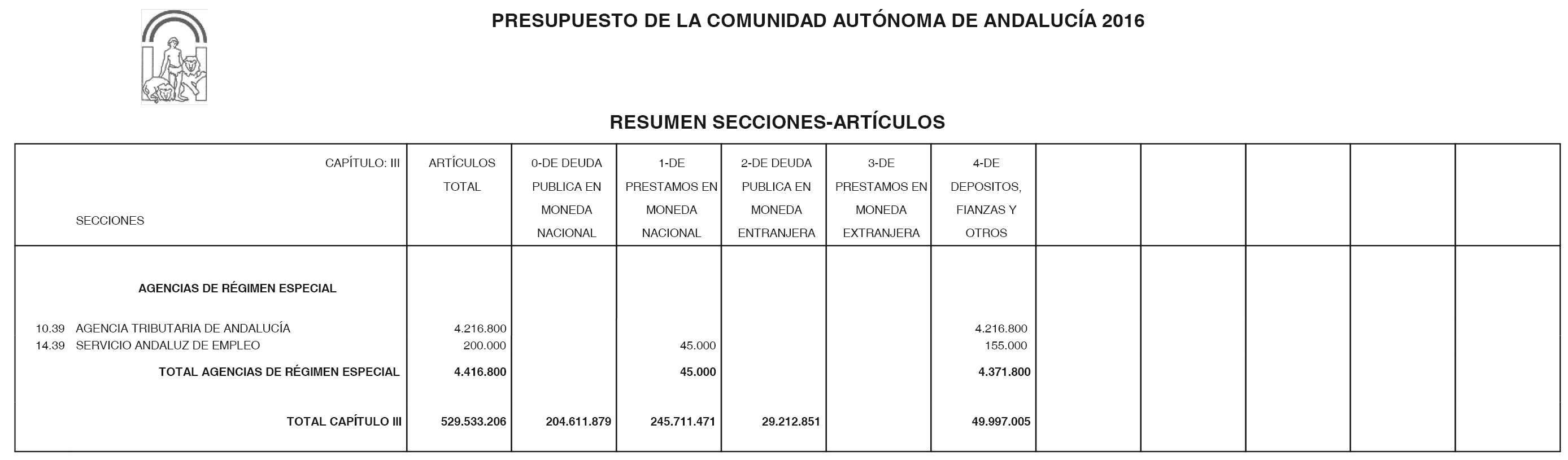 PRESUPUESTO DE LA COMUNIDAD AUTÓNOMA DE ANDALUCÍA 2016

RESUMEN SECCIONES-ARTÍCULOS

| CAPÍTULO: III SECCIONES | ARTÍCULOS TOTAL | 0-DE DEUDA PUBLICA EN MONEDA NACIONAL | 1-DE PRESTAMOS EN MONEDA NACIONAL | 2-DE DEUDA PUBLICA EN MONEDA ENTRANJERA | 3-DE PRESTAMOS EN MONEDA EXTRANJERA | 4-DE DEPOSITOS, FIANZAS Y OTROS | | | | | |
|---|---|---|---|---|---|---|---|---|---|---|---|
| AGENCIAS DE RÉGIMEN ESPECIAL | | | | | | | | | | | |
| 10.39 AGENCIA TRIBUTARIA DE ANDALUCÍA | 4.216.800 | | | | | 4.216.800 | | | | | |
| 14.39 SERVICIO ANDALUZ DE EMPLEO | 200.000 | | 45.000 | | | 155.000 | | | | | |
| TOTAL AGENCIAS DE RÉGIMEN ESPECIAL | 4.416.800 | | 45.000 | | | 4.371.800 | | | | | |
| TOTAL CAPÍTULO III | 529.533.206 | 204.611.879 | 245.711.471 | 29.212.851 | | 49.997.005 | | | | | |